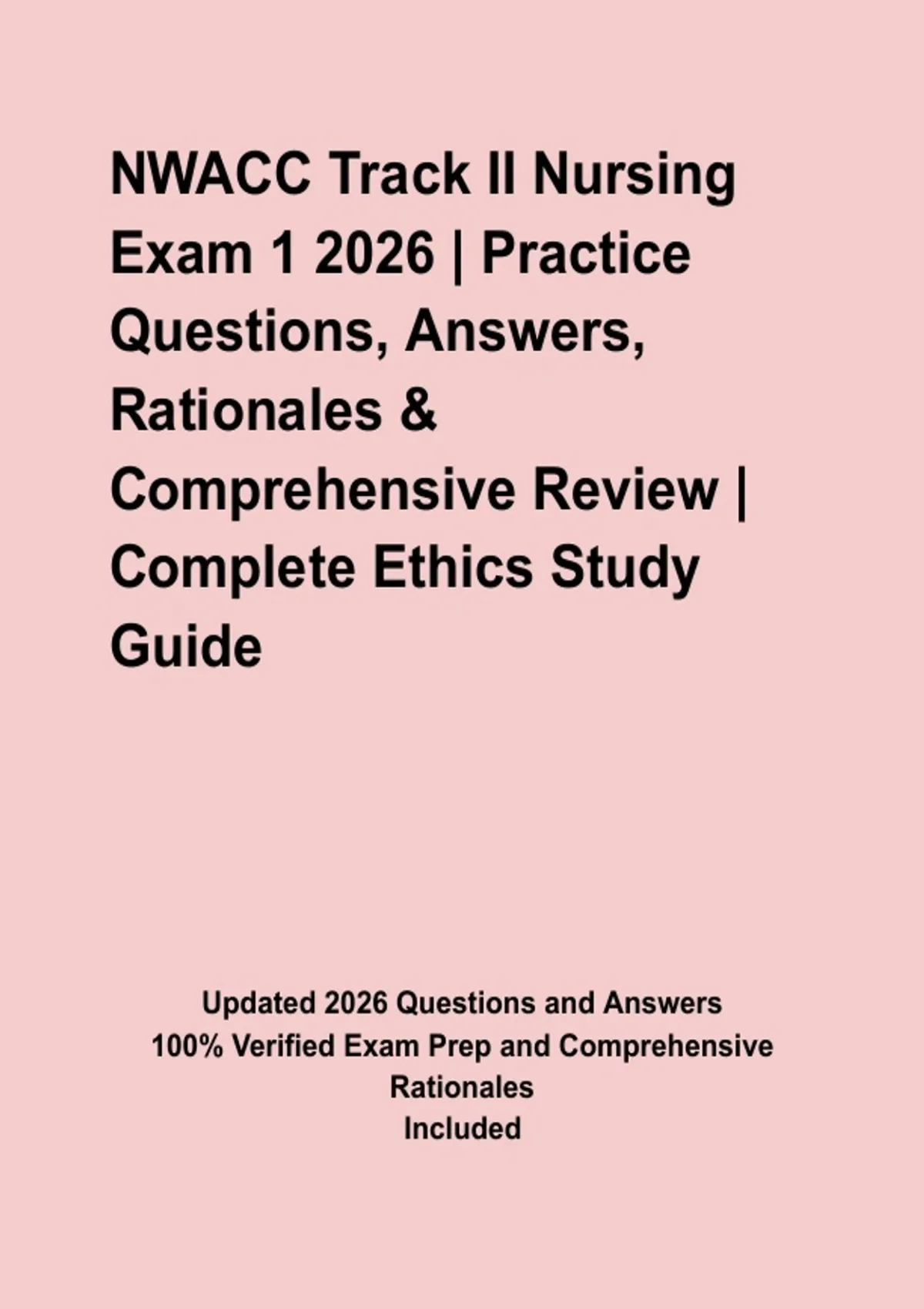 NWACC Track II Nursing Exam 1 2026 | Practice Questions, Answers, Rationales & Comprehensive Review | Complete Ethics Study Guide

Updated 2026 Questions and Answers
100% Verified Exam Prep and Comprehensive Rationales
Included